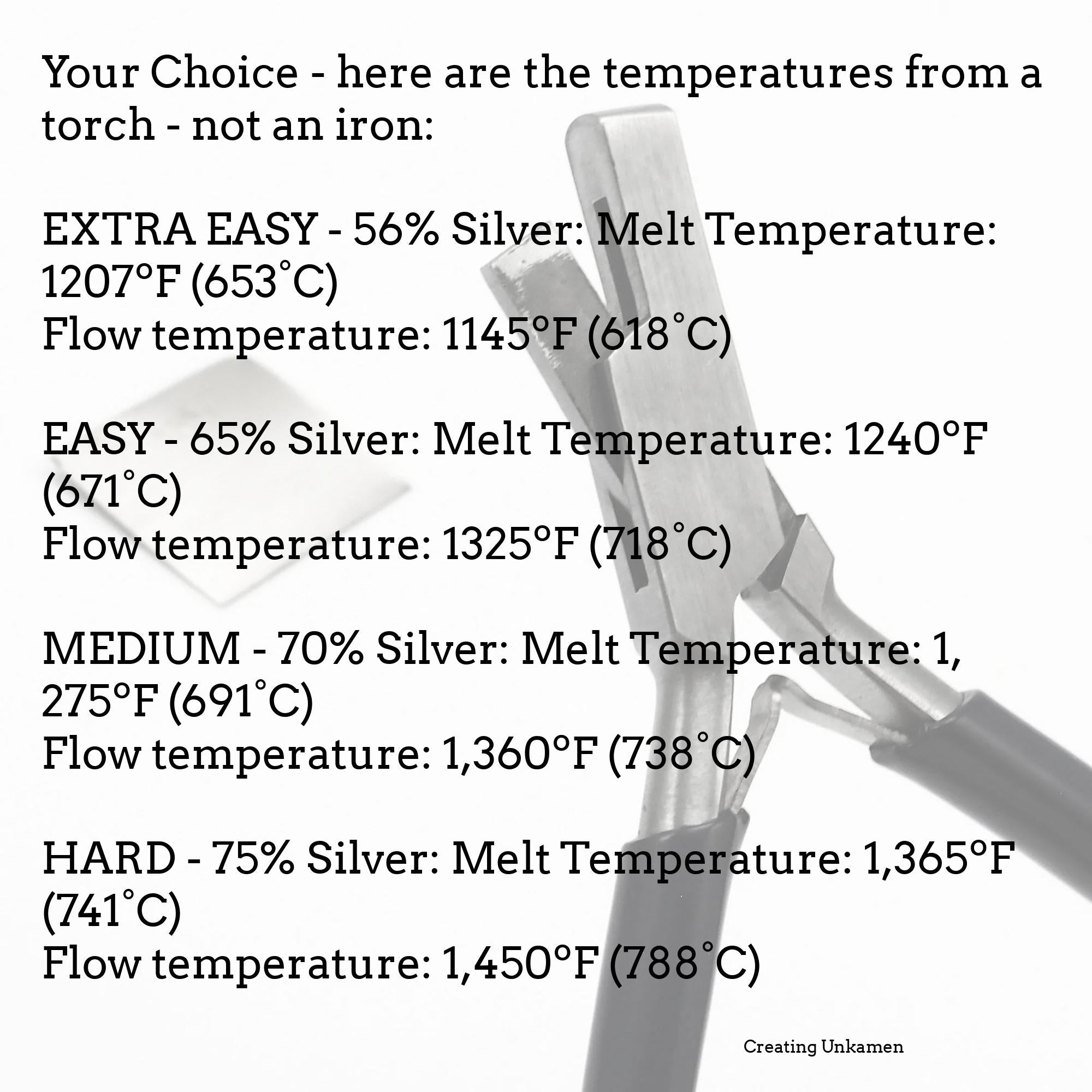 Your Choice - here are the temperatures from a torch - not an iron:

EXTRA EASY - 56% Silver: Melt Temperature: 1207°F (653˚C)
Flow temperature: 1145°F (618˚C)

EASY - 65% Silver: Melt Temperature: 1240°F (671˚C)
Flow temperature: 1325°F (718˚C)

MEDIUM - 70% Silver: Melt Temperature: 1, 275°F (691˚C)
Flow temperature: 1,360°F (738˚C)

HARD - 75% Silver: Melt Temperature: 1,365°F (741˚C)
Flow temperature: 1,450°F (788˚C)

Creating Unkamen